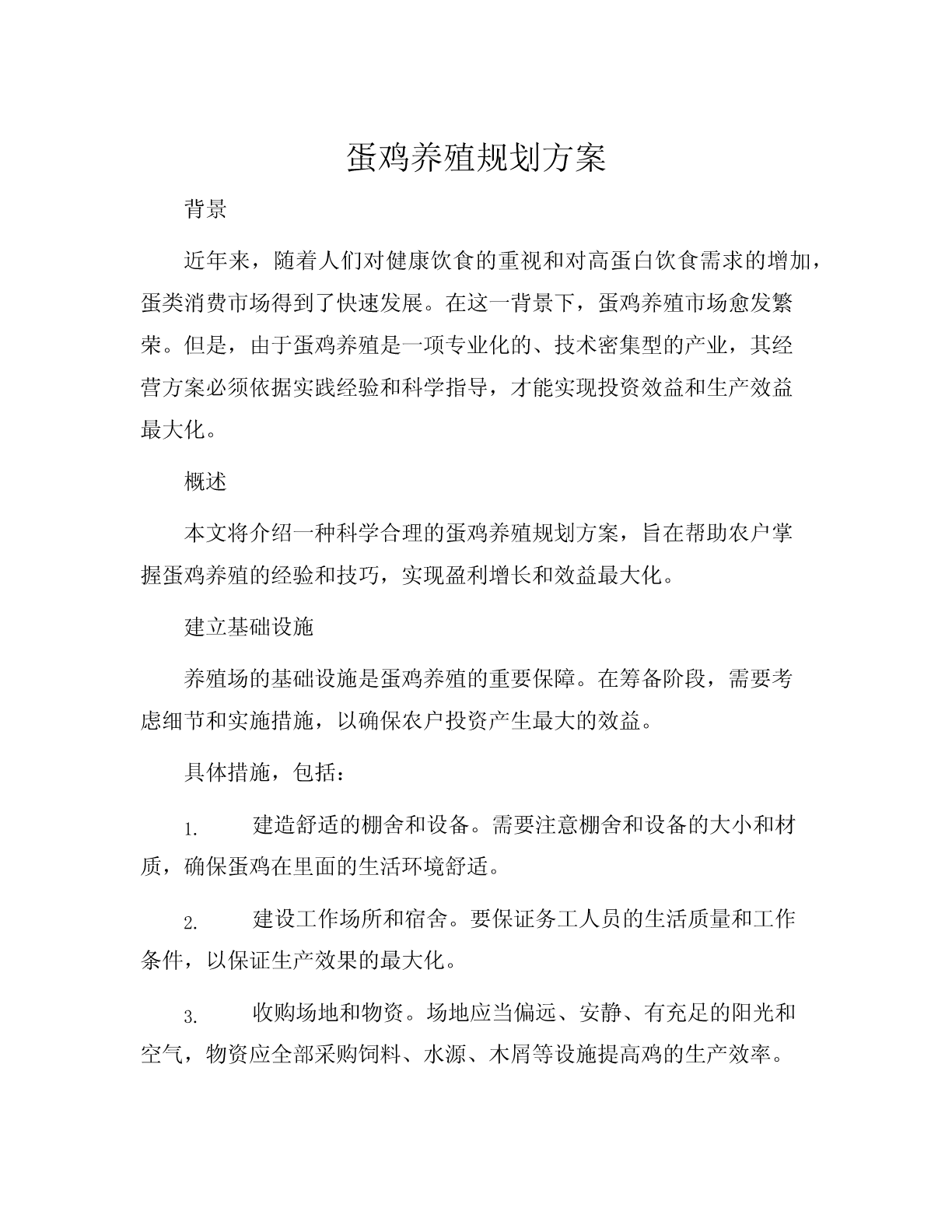 蛋鸡养殖规划方案

背景

近年来，随着人们对健康饮食的重视和对高蛋白饮食需求的增加，蛋类消费市场得到了快速发展。在这一背景下，蛋鸡养殖市场愈发繁荣。但是，由于蛋鸡养殖是一项专业化的、技术密集型的产业，其经营方案必须依据实践经验和科学指导，才能实现投资效益和生产效益最大化。

概述

本文将介绍一种科学合理的蛋鸡养殖规划方案，旨在帮助农户掌握蛋鸡养殖的经验和技巧，实现盈利增长和效益最大化。

建立基础设施

养殖场的基础设施是蛋鸡养殖的重要保障。在筹备阶段，需要考虑细节和实施措施，以确保农户投资产生最大的效益。

具体措施，包括：

1. 建造舒适的棚舍和设备。需要注意棚舍和设备的大小和材质，确保蛋鸡在里面的生活环境舒适。

2. 建设工作场所和宿舍。要保证务工人员的生活质量和工作条件，以保证生产效果的最大化。

3. 收购场地和物资。场地应当偏远、安静、有充足的阳光和空气，物资应全部采购饲料、水源、木屑等设施提高鸡的生产效率。